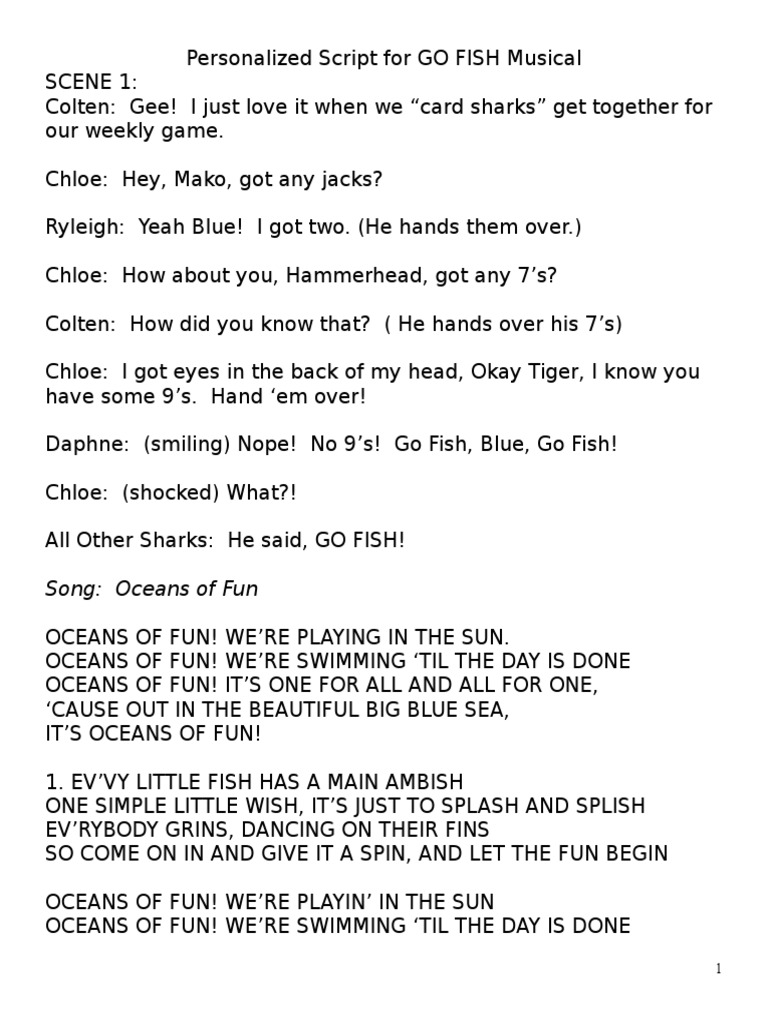 Personalized Script for GO FISH Musical
SCENE 1:
Colten: Gee! I just love it when we “card sharks” get together for our weekly game.

Chloe: Hey, Mako, got any jacks?

Ryleigh: Yeah Blue! I got two. (He hands them over.)

Chloe: How about you, Hammerhead, got any 7’s?

Colten: How did you know that? ( He hands over his 7’s)

Chloe: I got eyes in the back of my head, Okay Tiger, I know you have some 9’s. Hand ‘em over!

Daphne: (smiling) Nope! No 9’s! Go Fish, Blue, Go Fish!

Chloe: (shocked) What?!

All Other Sharks: He said, GO FISH!

Song: Oceans of Fun

OCEANS OF FUN! WE’RE PLAYING IN THE SUN.
OCEANS OF FUN! WE’RE SWIMMING ‘TIL THE DAY IS DONE
OCEANS OF FUN! IT’S ONE FOR ALL AND ALL FOR ONE,
‘CAUSE OUT IN THE BEAUTIFUL BIG BLUE SEA,
IT’S OCEANS OF FUN!

1. EV’VY LITTLE FISH HAS A MAIN AMBISH
ONE SIMPLE LITTLE WISH, IT’S JUST TO SPLASH AND SPLISH
EV’RYBODY GRINS, DANCING ON THEIR FINS
SO COME ON IN AND GIVE IT A SPIN, AND LET THE FUN BEGIN

OCEANS OF FUN! WE’RE PLAYIN’ IN THE SUN
OCEANS OF FUN! WE’RE SWIMMING ‘TIL THE DAY IS DONE

1